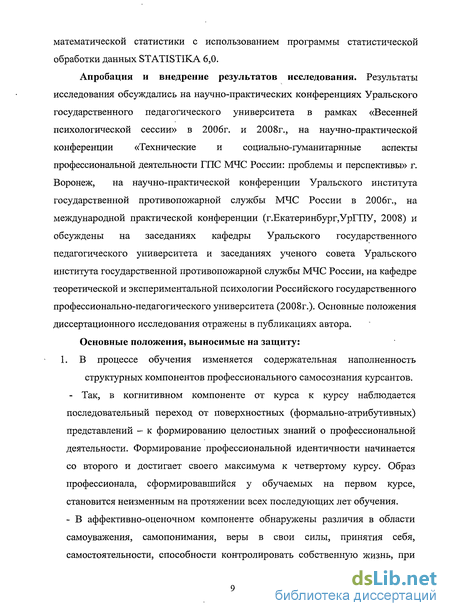 математической статистики с использованием программы статистической обработки данных STATISTIKA 6,0.

**Апробация и внедрение результатов исследования.** Результаты исследования обсуждались на научно-практических конференциях Уральского государственного педагогического университета в рамках «Весенней психологической сессии» в 2006г. и 2008г., на научно-практической конференции «Технические и социально-гуманитарные аспекты профессиональной деятельности ГПС МЧС России: проблемы и перспективы» г. Воронеж, на научно-практической конференции Уральского института государственной противопожарной службы МЧС России в 2006г., на международной практической конференции (г.Екатеринбург,УрГПУ, 2008) и обсуждены на заседаниях кафедры Уральского государственного педагогического университета и заседаниях ученого совета Уральского института государственной противопожарной службы МЧС России, на кафедре теоретической и экспериментальной психологии Российского государственного профессионально-педагогического университета (2008г.). Основные положения диссертационного исследования отражены в публикациях автора.

**Основные положения, выносимые на защиту:**

1. В процессе обучения изменяется содержательная наполненность структурных компонентов профессионального самосознания курсантов.

- Так, в когнитивном компоненте от курса к курсу наблюдается последовательный переход от поверхностных (формально-атрибутивных) представлений – к формированию целостных знаний о профессиональной деятельности. Формирование профессиональной идентичности начинается со второго и достигает своего максимума к четвертому курсу. Образ профессионала, сформировавшийся у обучаемых на первом курсе, становится неизменным на протяжении всех последующих лет обучения.

- В аффективно-оценочном компоненте обнаружены различия в области самоуважения, самопонимания, веры в свои силы, принятия себя, самостоятельности, способности контролировать собственную жизнь, при

9

dsLib.net
библиотека диссертаций